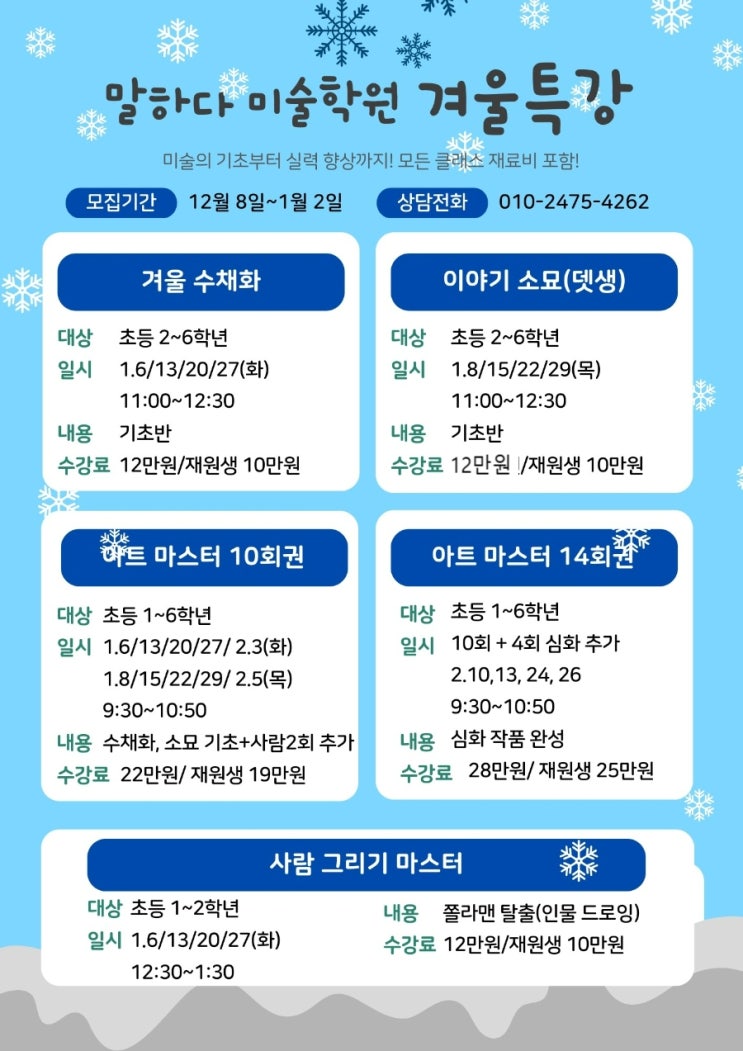 말하다 미술학원 겨울특강

미술의 기초부터 실력 향상까지! 모든 클래스 재료비 포함!

모집기간 12월 8일~1월 2일
상담전화 010-2475-4262

겨울 수채화

대상 초등 2~6학년
일시 1.6/13/20/27(화)
11:00~12:30
내용 기초반
수강료 12만원/재원생 10만원

이야기 소묘(뎃생)

대상 초등 2~6학년
일시 1.8/15/22/29(목)
11:00~12:30
내용 기초반
수강료 12만원 /재원생 10만원

아트 마스터 10회권

대상 초등 1~6학년
일시 1.6/13/20/27/ 2.3(화)
1.8/15/22/29/ 2.5(목)
9:30~10:50
내용 수채화, 소묘 기초+사람2회 추가
수강료 22만원/ 재원생 19만원

아트 마스터 14회권

대상 초등 1~6학년
일시 10회 + 4회 심화 추가
2.10,13, 24, 26
9:30~10:50
내용 심화 작품 완성
수강료 28만원/ 재원생 25만원

사람 그리기 마스터

대상 초등 1~2학년
일시 1.6/13/20/27(화)
12:30~1:30
내용 쫄라맨 탈출(인물 드로잉)
수강료 12만원/재원생 10만원